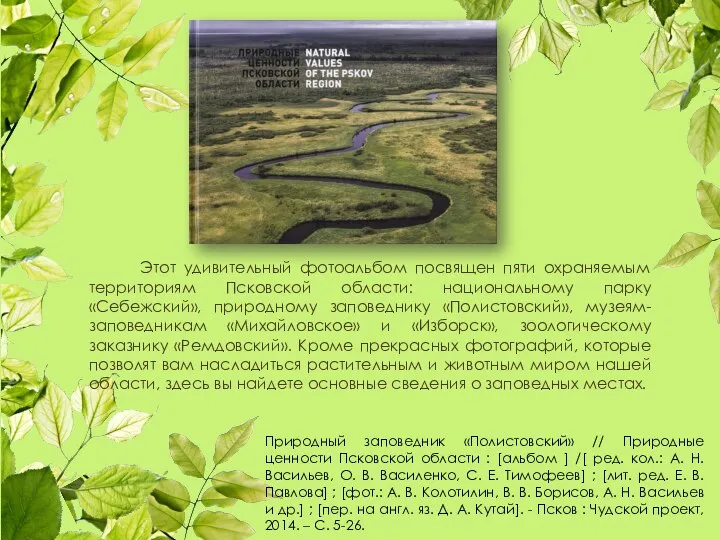 ПРИРОДНЫЕ ЦЕННОСТИ ПСКОВСКОЙ ОБЛАСТИ
NATURAL VALUES OF THE PSKOV REGION

Этот удивительный фотоальбом посвящен пяти охраняемым территориям Псковской области: национальному парку «Себежский», природному заповеднику «Полистовский», музеям-заповедникам «Михайловское» и «Изборск», зоологическому заказнику «Ремдовский». Кроме прекрасных фотографий, которые позволят вам насладиться растительным и животным миром нашей области, здесь вы найдете основные сведения о заповедных местах.

Природный заповедник «Полистовский» // Природные ценности Псковской области : [альбом ] /[ ред. кол.: А. Н. Васильев, О. В. Василенко, С. Е. Тимофеев] ; [лит. ред. Е. В. Павлова] ; [фот.: А. В. Колотилин, В. В. Борисов, А. Н. Васильев и др.] ; [пер. на англ. яз. Д. А. Кутай]. - Псков : Чудской проект, 2014. – С. 5-26.